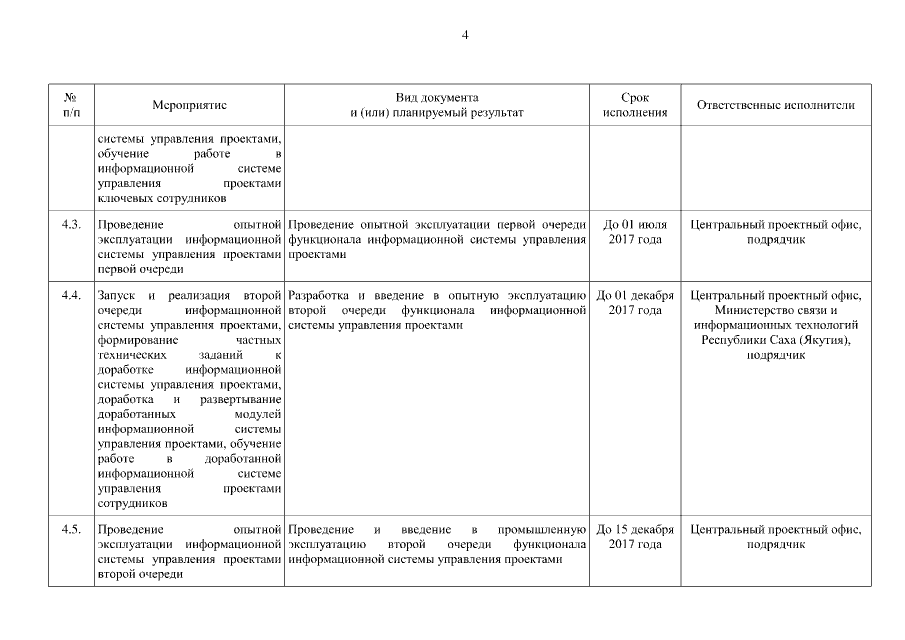 4

| № п/п | Мероприятие | Вид документа и (или) планируемый результат | Срок исполнения | Ответственные исполнители |
|---|---|---|---|---|
| | системы управления проектами, обучение работе в информационной системе управления проектами ключевых сотрудников | | | |
| 4.3. | Проведение опытной эксплуатации информационной системы управления проектами первой очереди | Проведение опытной эксплуатации первой очереди функционала информационной системы управления проектами | До 01 июля 2017 года | Центральный проектный офис, подрядчик |
| 4.4. | Запуск и реализация второй очереди информационной системы управления проектами, формирование частных технических заданий к доработке информационной системы управления проектами, доработка и развертывание доработанных модулей информационной системы управления проектами, обучение работе в доработанной информационной системе управления проектами сотрудников | Разработка и введение в опытную эксплуатацию второй очереди функционала информационной системы управления проектами | До 01 декабря 2017 года | Центральный проектный офис, Министерство связи и информационных технологий Республики Саха (Якутия), подрядчик |
| 4.5. | Проведение опытной эксплуатации информационной системы управления проектами второй очереди | Проведение и введение в промышленную эксплуатацию второй очереди функционала информационной системы управления проектами | До 15 декабря 2017 года | Центральный проектный офис, подрядчик |